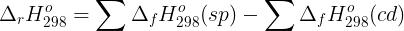 $\Delta_r H^o_{298} = \sum \Delta_f H^o_{298}(sp) - \sum \Delta_f H^o_{298}(cd)$